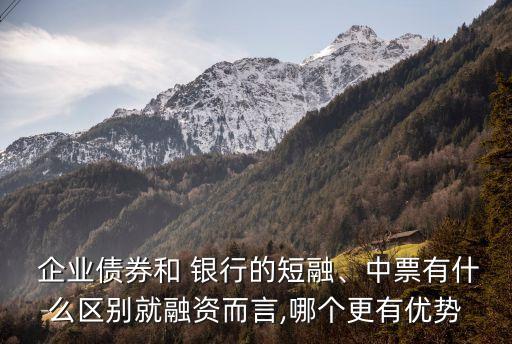 企业债券和 银行的短融、中票有什么区别就融资而言,哪个更有优势